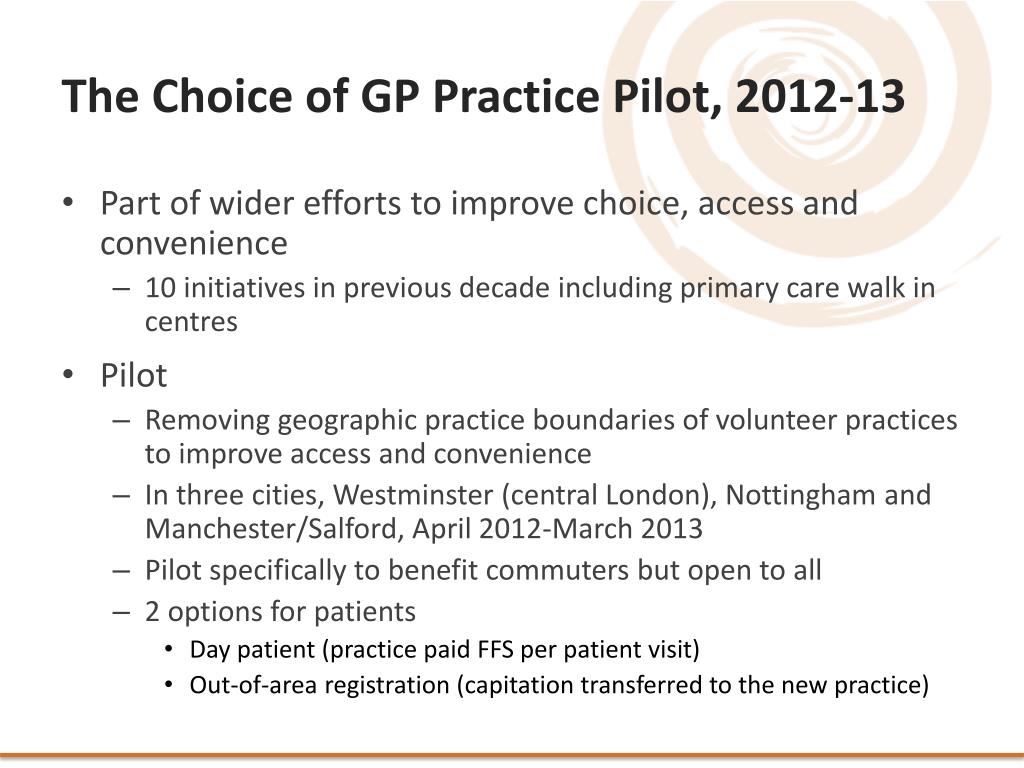 The Choice of GP Practice Pilot, 2012-13

• Part of wider efforts to improve choice, access and convenience
  – 10 initiatives in previous decade including primary care walk in centres
• Pilot
  – Removing geographic practice boundaries of volunteer practices to improve access and convenience
  – In three cities, Westminster (central London), Nottingham and Manchester/Salford, April 2012-March 2013
  – Pilot specifically to benefit commuters but open to all
  – 2 options for patients
    • Day patient (practice paid FFS per patient visit)
    • Out-of-area registration (capitation transferred to the new practice)